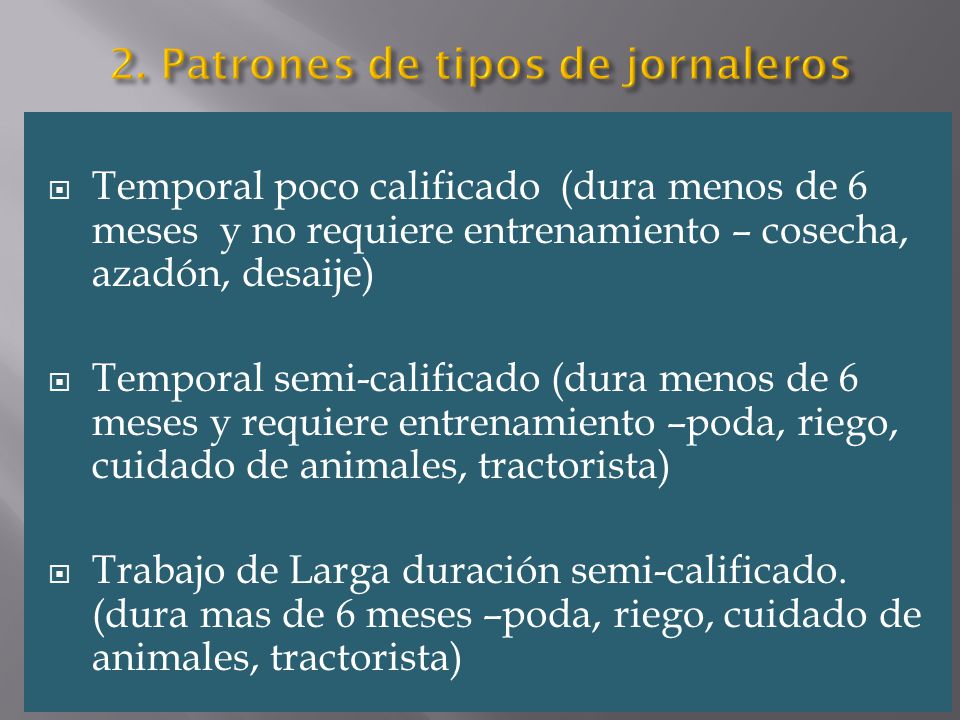 2. Patrones de tipos de jornaleros

Temporal poco calificado (dura menos de 6 meses y no requiere entrenamiento – cosecha, azadón, desaije)

Temporal semi-calificado (dura menos de 6 meses y requiere entrenamiento –poda, riego, cuidado de animales, tractorista)

Trabajo de Larga duración semi-calificado. (dura mas de 6 meses –poda, riego, cuidado de animales, tractorista)